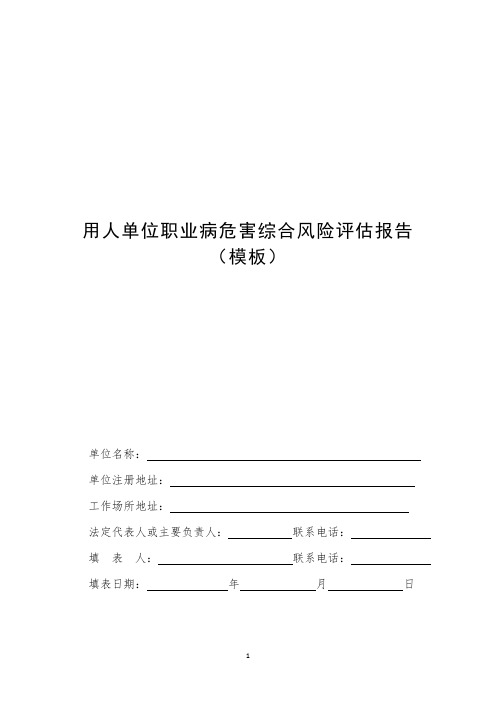 用人单位职业病危害综合风险评估报告
（模板）

单位名称：

单位注册地址：

工作场所地址：

法定代表人或主要负责人：　　　　联系电话：

填　表　人：　　　　联系电话：

填表日期：　　　　年　　　　月　　　　日

1